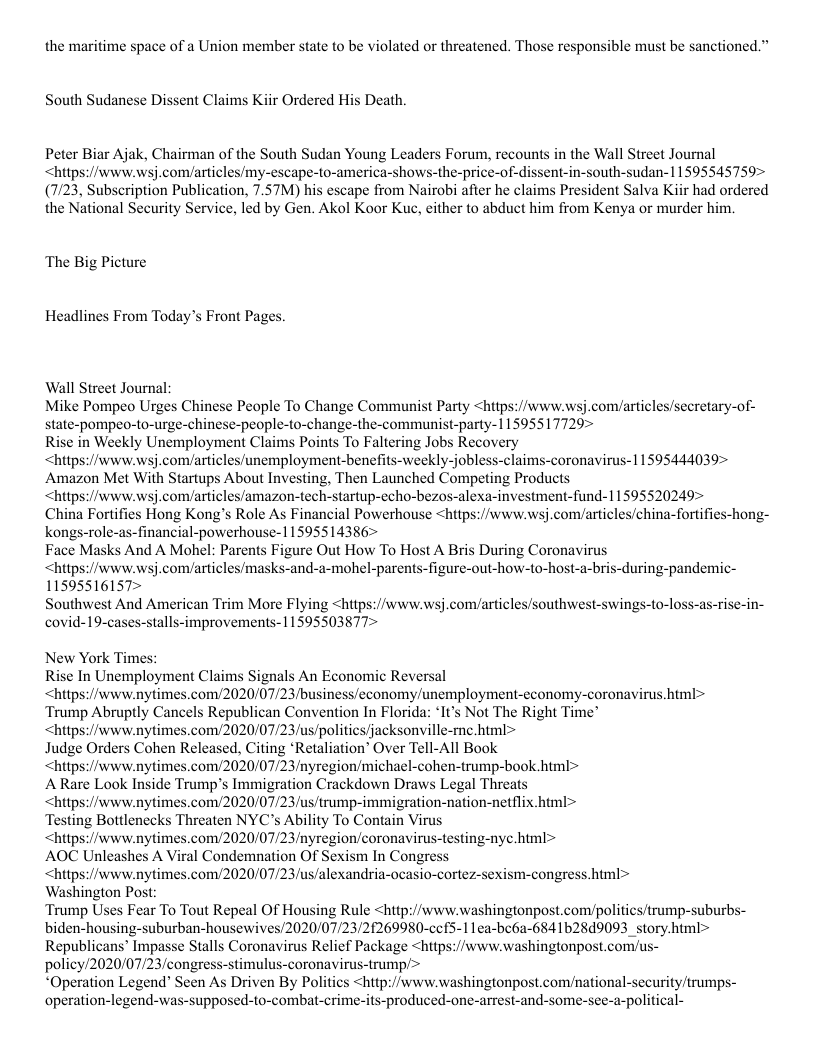 the maritime space of a Union member state to be violated or threatened. Those responsible must be sanctioned.”

South Sudanese Dissent Claims Kiir Ordered His Death.

Peter Biar Ajak, Chairman of the South Sudan Young Leaders Forum, recounts in the Wall Street Journal <https://www.wsj.com/articles/my-escape-to-america-shows-the-price-of-dissent-in-south-sudan-11595545759> (7/23, Subscription Publication, 7.57M) his escape from Nairobi after he claims President Salva Kiir had ordered the National Security Service, led by Gen. Akol Koor Kuc, either to abduct him from Kenya or murder him.

The Big Picture

Headlines From Today’s Front Pages.

Wall Street Journal:
Mike Pompeo Urges Chinese People To Change Communist Party <https://www.wsj.com/articles/secretary-of-state-pompeo-to-urge-chinese-people-to-change-the-communist-party-11595517729>
Rise in Weekly Unemployment Claims Points To Faltering Jobs Recovery <https://www.wsj.com/articles/unemployment-benefits-weekly-jobless-claims-coronavirus-11595444039>
Amazon Met With Startups About Investing, Then Launched Competing Products <https://www.wsj.com/articles/amazon-tech-startup-echo-bezos-alexa-investment-fund-11595520249>
China Fortifies Hong Kong’s Role As Financial Powerhouse <https://www.wsj.com/articles/china-fortifies-hong-kongs-role-as-financial-powerhouse-11595514386>
Face Masks And A Mohel: Parents Figure Out How To Host A Bris During Coronavirus <https://www.wsj.com/articles/masks-and-a-mohel-parents-figure-out-how-to-host-a-bris-during-pandemic-11595516157>
Southwest And American Trim More Flying <https://www.wsj.com/articles/southwest-swings-to-loss-as-rise-in-covid-19-cases-stalls-improvements-11595503877>

New York Times:
Rise In Unemployment Claims Signals An Economic Reversal <https://www.nytimes.com/2020/07/23/business/economy/unemployment-economy-coronavirus.html>
Trump Abruptly Cancels Republican Convention In Florida: ‘It’s Not The Right Time’ <https://www.nytimes.com/2020/07/23/us/politics/jacksonville-rnc.html>
Judge Orders Cohen Released, Citing ‘Retaliation’ Over Tell-All Book <https://www.nytimes.com/2020/07/23/nyregion/michael-cohen-trump-book.html>
A Rare Look Inside Trump’s Immigration Crackdown Draws Legal Threats <https://www.nytimes.com/2020/07/23/us/trump-immigration-nation-netflix.html>
Testing Bottlenecks Threaten NYC’s Ability To Contain Virus <https://www.nytimes.com/2020/07/23/nyregion/coronavirus-testing-nyc.html>
AOC Unleashes A Viral Condemnation Of Sexism In Congress <https://www.nytimes.com/2020/07/23/us/alexandria-ocasio-cortez-sexism-congress.html>
Washington Post:
Trump Uses Fear To Tout Repeal Of Housing Rule <http://www.washingtonpost.com/politics/trump-suburbs-biden-housing-suburban-housewives/2020/07/23/2f269980-ccf5-11ea-bc6a-6841b28d9093_story.html>
Republicans’ Impasse Stalls Coronavirus Relief Package <https://www.washingtonpost.com/us-policy/2020/07/23/congress-stimulus-coronavirus-trump/>
‘Operation Legend’ Seen As Driven By Politics <http://www.washingtonpost.com/national-security/trumps-operation-legend-was-supposed-to-combat-crime-its-produced-one-arrest-and-some-see-a-political-